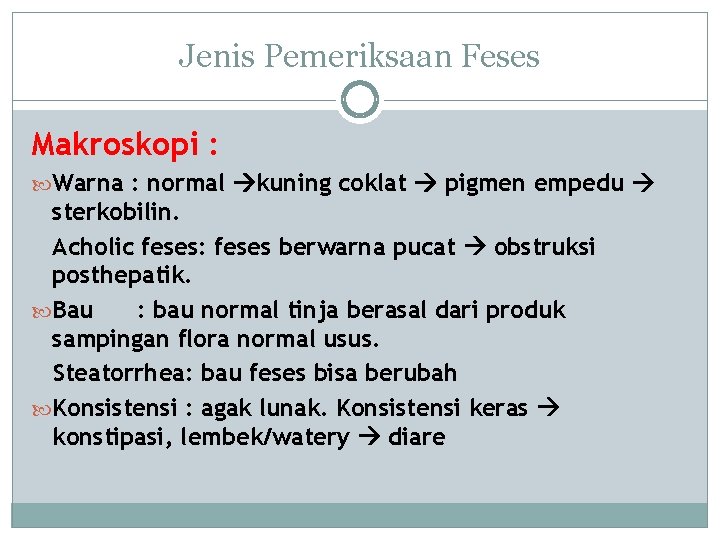 Jenis Pemeriksaan Feses

Makroskopi :

Warna : normal →kuning coklat → pigmen empedu → sterkobilin.

Acholic feses: feses berwarna pucat → obstruksi posthepatik.

Bau : bau normal tinja berasal dari produk sampingan flora normal usus.

Steatorrhea: bau feses bisa berubah

Konsistensi : agak lunak. Konsistensi keras → konstipasi, lembek/watery → diare